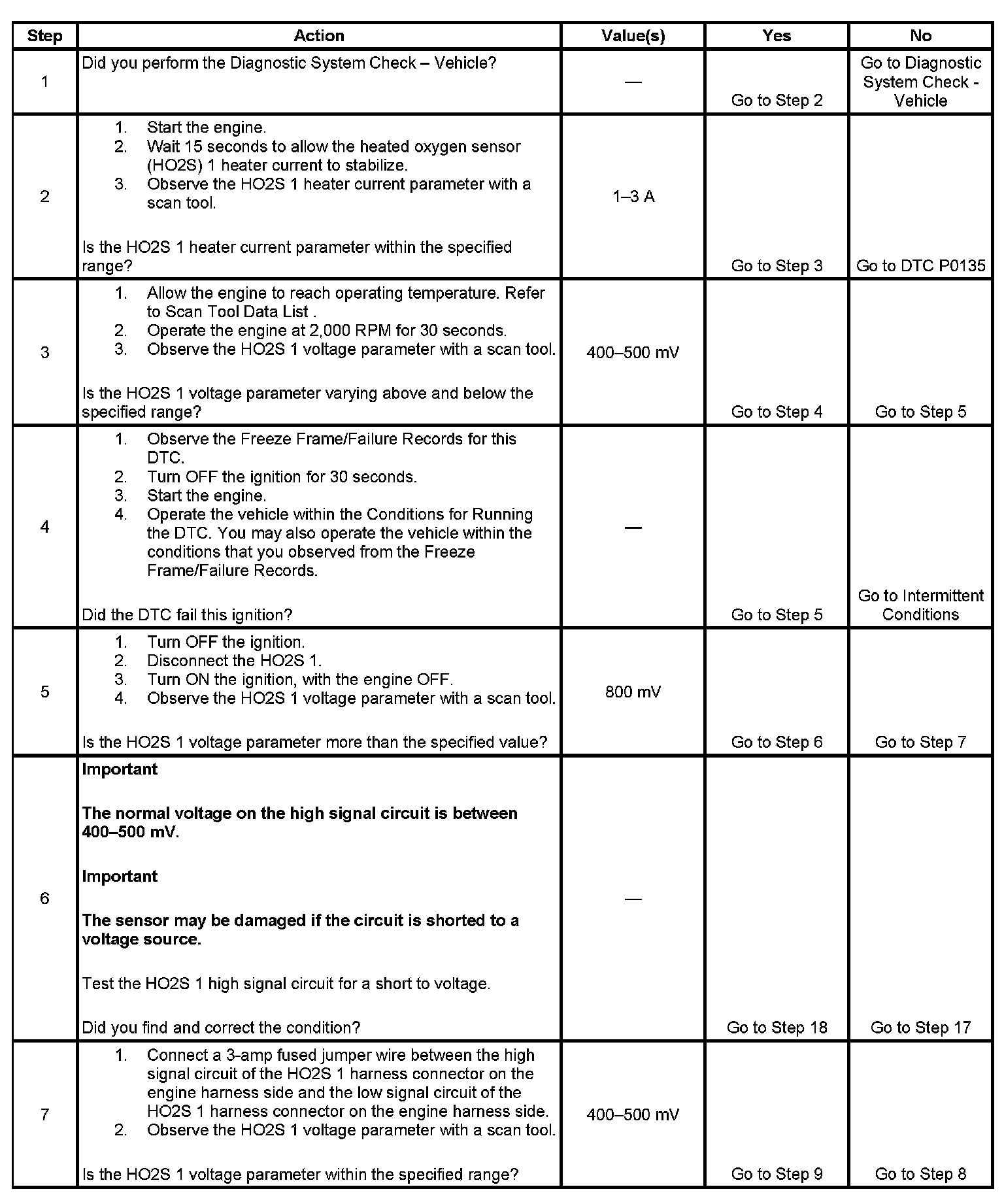 | Step | Action | Value(s) | Yes | No |
|---|---|---|---|---|
| 1 | Did you perform the Diagnostic System Check – Vehicle? | — | Go to Step 2 | Go to Diagnostic System Check - Vehicle |
| 2 | 1. Start the engine. 2. Wait 15 seconds to allow the heated oxygen sensor (HO2S) 1 heater current to stabilize. 3. Observe the HO2S 1 heater current parameter with a scan tool. Is the HO2S 1 heater current parameter within the specified range? | 1–3 A | Go to Step 3 | Go to DTC P0135 |
| 3 | 1. Allow the engine to reach operating temperature. Refer to Scan Tool Data List . 2. Operate the engine at 2,000 RPM for 30 seconds. 3. Observe the HO2S 1 voltage parameter with a scan tool. Is the HO2S 1 voltage parameter varying above and below the specified range? | 400–500 mV | Go to Step 4 | Go to Step 5 |
| 4 | 1. Observe the Freeze Frame/Failure Records for this DTC. 2. Turn OFF the ignition for 30 seconds. 3. Start the engine. 4. Operate the vehicle within the Conditions for Running the DTC. You may also operate the vehicle within the conditions that you observed from the Freeze Frame/Failure Records. Did the DTC fail this ignition? | — | Go to Step 5 | Go to Intermittent Conditions |
| 5 | 1. Turn OFF the ignition. 2. Disconnect the HO2S 1. 3. Turn ON the ignition, with the engine OFF. 4. Observe the HO2S 1 voltage parameter with a scan tool. Is the HO2S 1 voltage parameter more than the specified value? | 800 mV | Go to Step 6 | Go to Step 7 |
| 6 | **Important** **The normal voltage on the high signal circuit is between 400–500 mV.** **Important** **The sensor may be damaged if the circuit is shorted to a voltage source.** Test the HO2S 1 high signal circuit for a short to voltage. Did you find and correct the condition? | — | Go to Step 18 | Go to Step 17 |
| 7 | 1. Connect a 3-amp fused jumper wire between the high signal circuit of the HO2S 1 harness connector on the engine harness side and the low signal circuit of the HO2S 1 harness connector on the engine harness side. 2. Observe the HO2S 1 voltage parameter with a scan tool. Is the HO2S 1 voltage parameter within the specified range? | 400–500 mV | Go to Step 9 | Go to Step 8 |